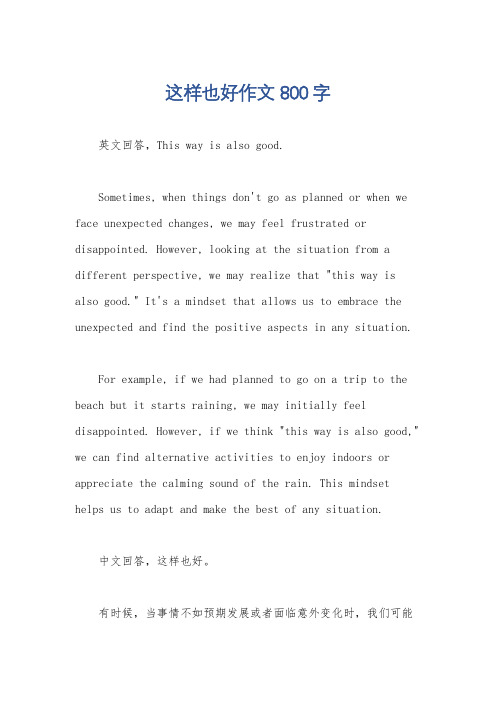 这样也好作文 800 字

英文回答，This way is also good.

Sometimes, when things don't go as planned or when we face unexpected changes, we may feel frustrated or disappointed. However, looking at the situation from a different perspective, we may realize that "this way is also good." It's a mindset that allows us to embrace the unexpected and find the positive aspects in any situation.

For example, if we had planned to go on a trip to the beach but it starts raining, we may initially feel disappointed. However, if we think "this way is also good," we can find alternative activities to enjoy indoors or appreciate the calming sound of the rain. This mindset helps us to adapt and make the best of any situation.

中文回答，这样也好。

有时候，当事情不如预期发展或者面临意外变化时，我们可能